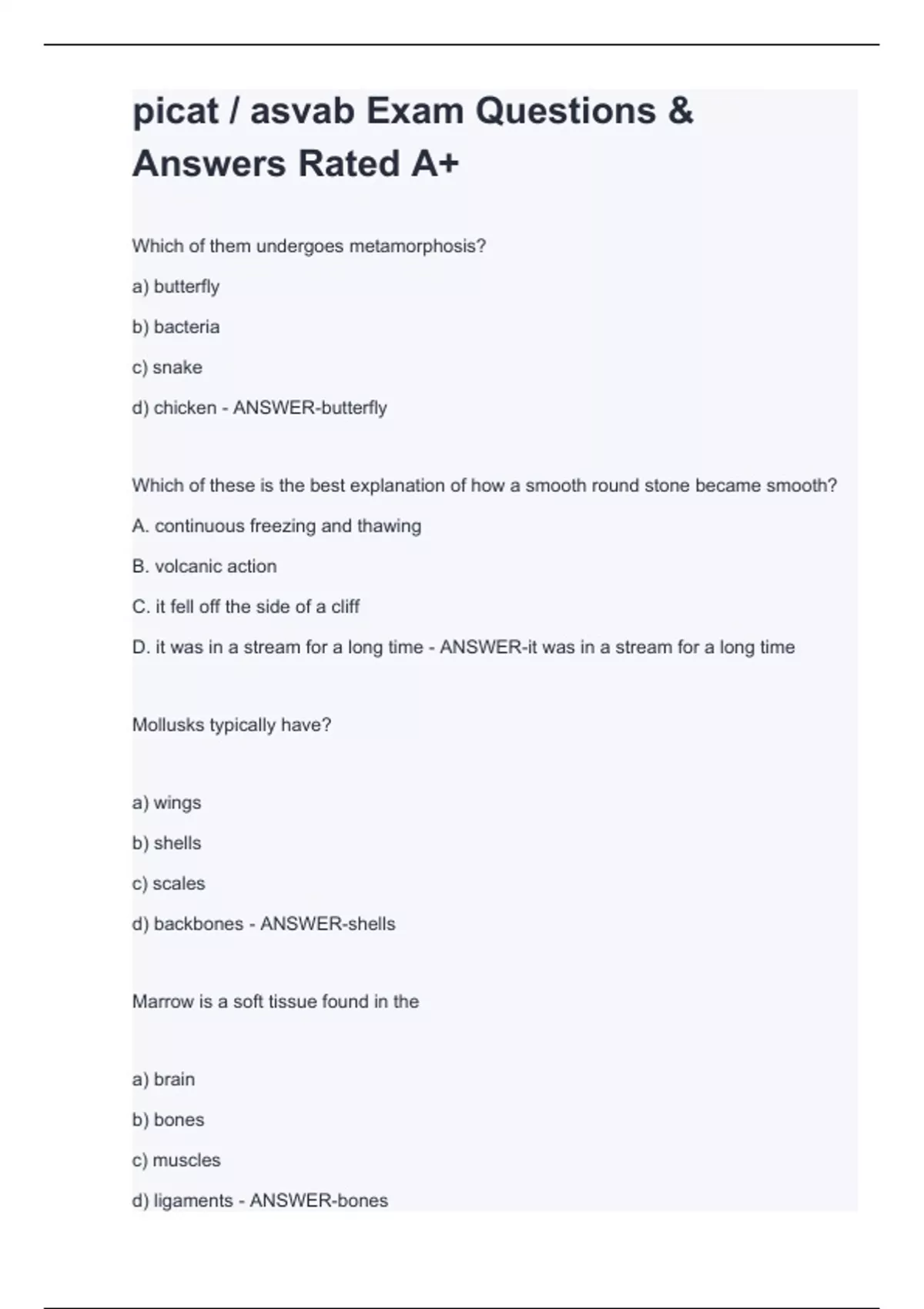 picat / asvab Exam Questions & Answers Rated A+

Which of them undergoes metamorphosis?

a) butterfly

b) bacteria

c) snake

d) chicken - ANSWER-butterfly

Which of these is the best explanation of how a smooth round stone became smooth?

A. continuous freezing and thawing

B. volcanic action

C. it fell off the side of a cliff

D. it was in a stream for a long time - ANSWER-it was in a stream for a long time

Mollusks typically have?

a) wings

b) shells

c) scales

d) backbones - ANSWER-shells

Marrow is a soft tissue found in the

a) brain

b) bones

c) muscles

d) ligaments - ANSWER-bones